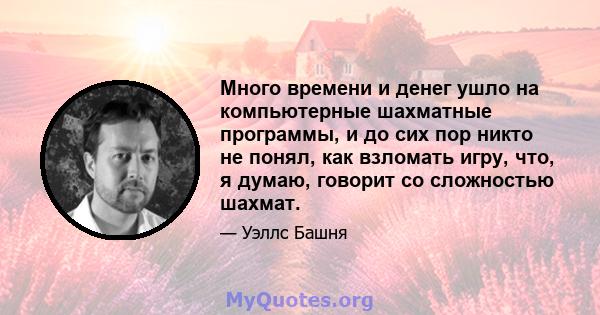 Много времени и денег ушло на компьютерные шахматные программы, и до сих пор никто не понял, как взломать игру, что, я думаю, говорит со сложностью шахмат.

— Уэллс Башня

MyQuotes.org